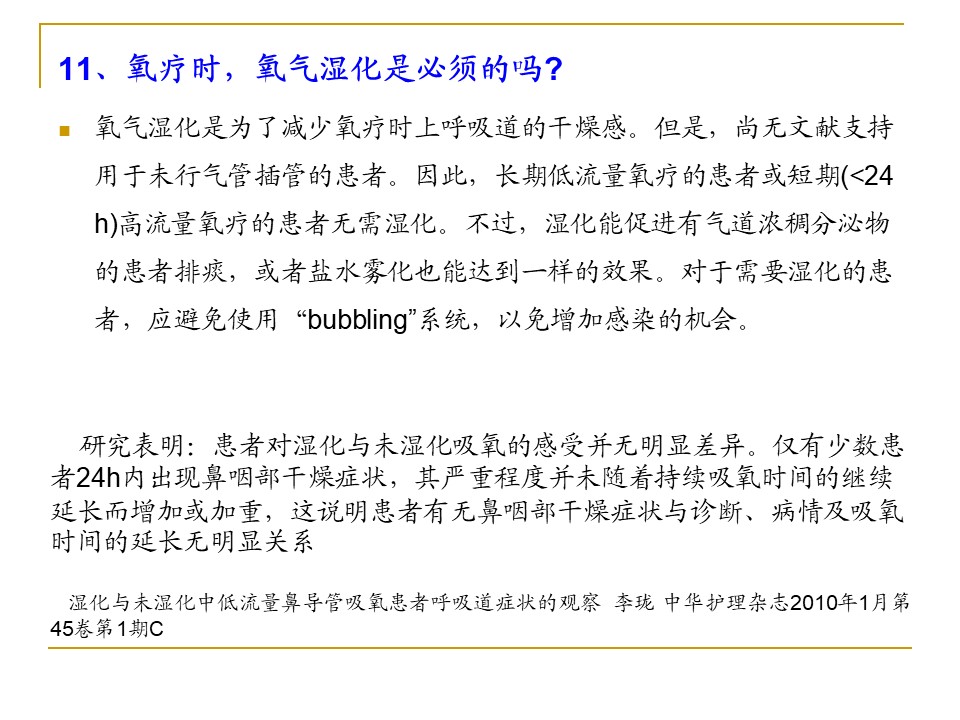 11、氧疗时，氧气湿化是必须的吗?

氧气湿化是为了减少氧疗时上呼吸道的干燥感。但是，尚无文献支持用于未行气管插管的患者。因此，长期低流量氧疗的患者或短期(<24 h)高流量氧疗的患者无需湿化。不过，湿化能促进有气道浓稠分泌物的患者排痰，或者盐水雾化也能达到一样的效果。对于需要湿化的患者，应避免使用 “bubbling”系统，以免增加感染的机会。

研究表明：患者对湿化与未湿化吸氧的感受并无明显差异。仅有少数患者24h内出现鼻咽部干燥症状，其严重程度并未随着持续吸氧时间的继续延长而增加或加重，这说明患者有无鼻咽部干燥症状与诊断、病情及吸氧时间的延长无明显关系

湿化与未湿化中低流量鼻导管吸氧患者呼吸道症状的观察 李珑 中华护理杂志2010年1月第45卷第1期C